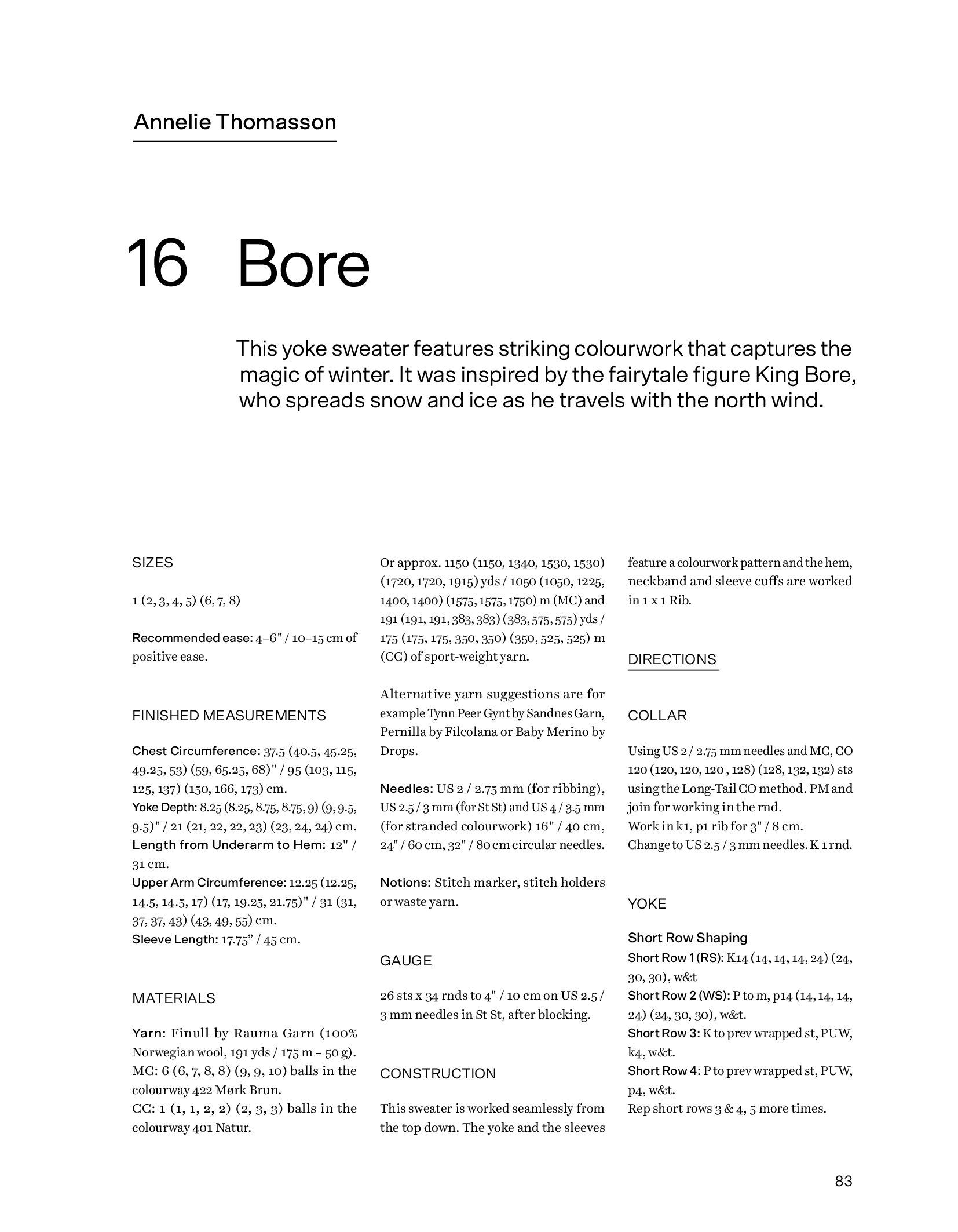 Annelie Thomasson

16 Bore

This yoke sweater features striking colourwork that captures the magic of winter. It was inspired by the fairytale figure King Bore, who spreads snow and ice as he travels with the north wind.

SIZES

1 (2, 3, 4, 5) (6, 7, 8)

Recommended ease: 4–6" / 10–15 cm of positive ease.

FINISHED MEASUREMENTS

Chest Circumference: 37.5 (40.5, 45.25, 49.25, 53) (59, 65.25, 68)" / 95 (103, 115, 125, 137) (150, 166, 173) cm.
Yoke Depth: 8.25 (8.25, 8.75, 8.75, 9) (9, 9.5, 9.5)" / 21 (21, 22, 22, 23) (23, 24, 24) cm.
Length from Underarm to Hem: 12" / 31 cm.
Upper Arm Circumference: 12.25 (12.25, 14.5, 14.5, 17) (17, 19.25, 21.75)" / 31 (31, 37, 37, 43) (43, 49, 55) cm.
Sleeve Length: 17.75" / 45 cm.

MATERIALS

Yarn: Finull by Rauma Garn (100% Norwegian wool, 191 yds / 175 m – 50 g).
MC: 6 (6, 7, 8, 8) (9, 9, 10) balls in the colourway 422 Mørk Brun.
CC: 1 (1, 1, 2, 2) (2, 3, 3) balls in the colourway 401 Natur.

Or approx. 1150 (1150, 1340, 1530, 1530) (1720, 1720, 1915) yds / 1050 (1050, 1225, 1400, 1400) (1575, 1575, 1750) m (MC) and 191 (191, 191, 383, 383) (383, 575, 575) yds / 175 (175, 175, 350, 350) (350, 525, 525) m (CC) of sport-weight yarn.

Alternative yarn suggestions are for example Tynn Peer Gynt by Sandnes Garn, Pernilla by Filcolana or Baby Merino by Drops.

Needles: US 2 / 2.75 mm (for ribbing), US 2.5 / 3 mm (for St St) and US 4 / 3.5 mm (for stranded colourwork) 16" / 40 cm, 24" / 60 cm, 32" / 80 cm circular needles.

Notions: Stitch marker, stitch holders or waste yarn.

GAUGE

26 sts x 34 rnds to 4" / 10 cm on US 2.5 / 3 mm needles in St St, after blocking.

CONSTRUCTION

This sweater is worked seamlessly from the top down. The yoke and the sleeves feature a colourwork pattern and the hem, neckband and sleeve cuffs are worked in 1 x 1 Rib.

DIRECTIONS

COLLAR

Using US 2 / 2.75 mm needles and MC, CO 120 (120, 120, 120 , 128) (128, 132, 132) sts using the Long-Tail CO method. PM and join for working in the rnd.
Work in k1, p1 rib for 3" / 8 cm.
Change to US 2.5 / 3 mm needles. K 1 rnd.

YOKE

Short Row Shaping
Short Row 1 (RS): K14 (14, 14, 14, 24) (24, 30, 30), w&t
Short Row 2 (WS): P to m, p14 (14, 14, 14, 24) (24, 30, 30), w&t.
Short Row 3: K to prev wrapped st, PUW, k4, w&t.
Short Row 4: P to prev wrapped st, PUW, p4, w&t.
Rep short rows 3 & 4, 5 more times.

83